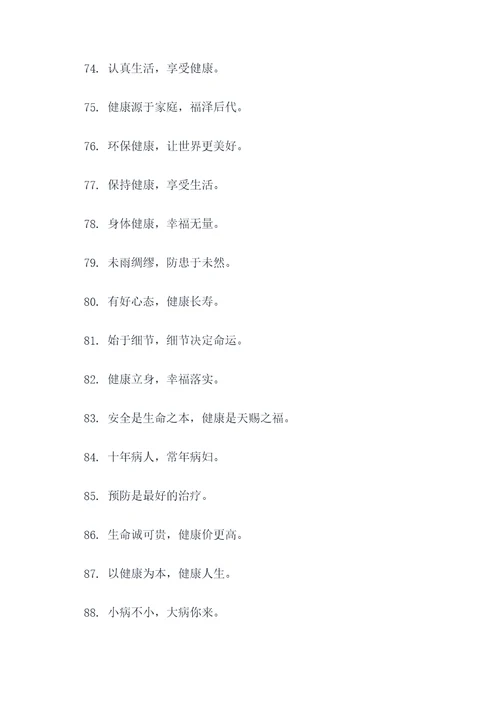 74. 认真生活，享受健康。

75. 健康源于家庭，福泽后代。

76. 环保健康，让世界更美好。

77. 保持健康，享受生活。

78. 身体健康，幸福无量。

79. 未雨绸缪，防患于未然。

80. 有好心态，健康长寿。

81. 始于细节，细节决定命运。

82. 健康立身，幸福落实。

83. 安全是生命之本，健康是天赐之福。

84. 十年病人，常年病妇。

85. 预防是最好的治疗。

86. 生命诚可贵，健康价更高。

87. 以健康为本，健康人生。

88. 小病不小，大病你来。